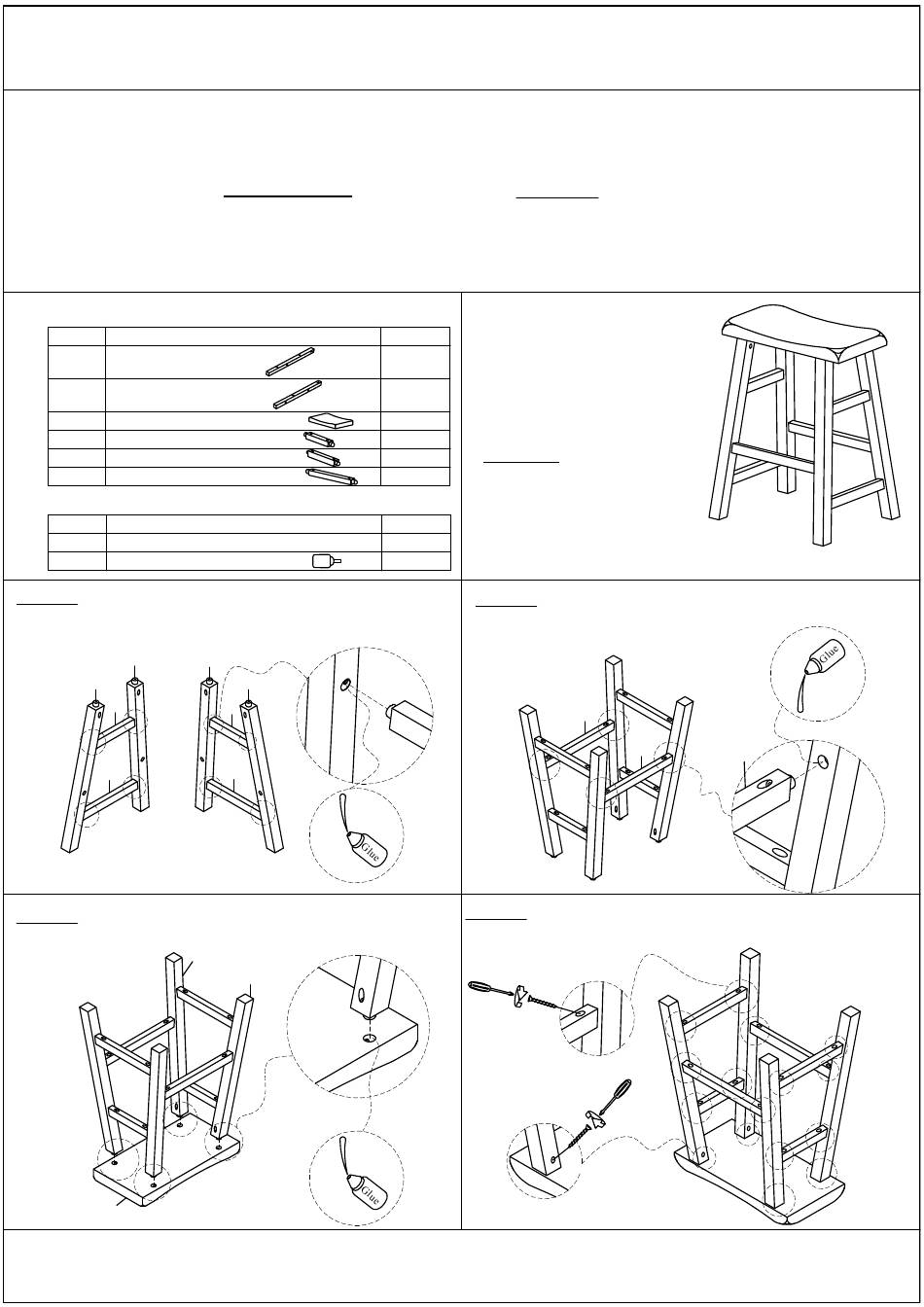 Glue

Glue

Glue

Glue